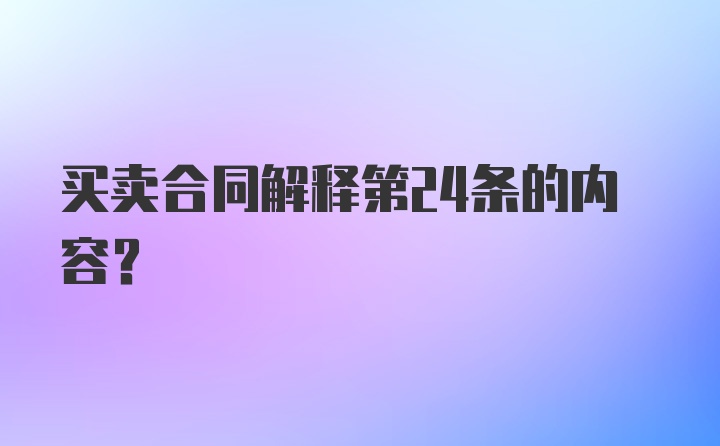 买卖合同解释第24条的内容？